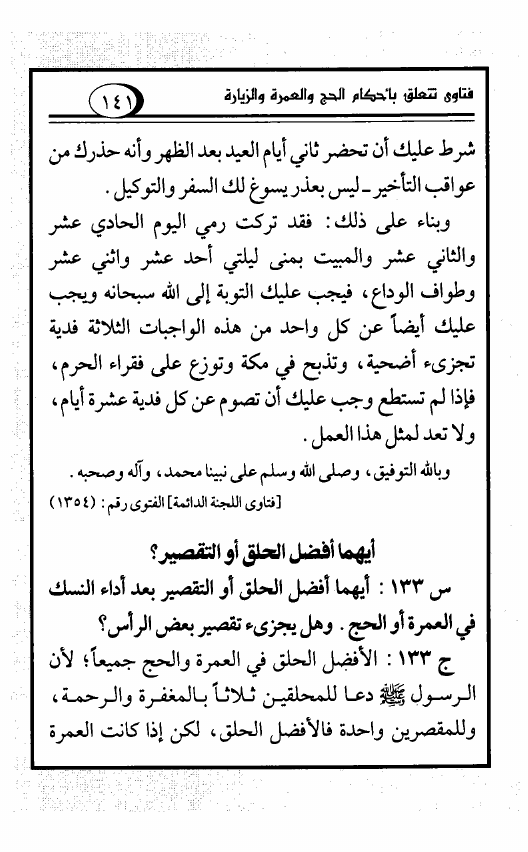 فتاوى تتعلق بأحكام الحج والعمرة والزيارة ١٤١

شرط عليك أن تحضر ثاني أيام العيد بعد الظهر وأنه حذرك من عواقب التأخير ـ ليس بعذر يسوغ لك السفر والتوكيل.

وبناء على ذلك: فقد تركت رمي اليوم الحادي عشر والثاني عشر والمبيت بمنى ليلتي أحد عشر واثني عشر وطواف الوداع، فيجب عليك التوبة إلى الله سبحانه ويجب عليك أيضاً عن كل واحد من هذه الواجبات الثلاثة فدية تجزىء أضحية، وتذبح في مكة وتوزع على فقراء الحرم، فإذا لم تستطع وجب عليك أن تصوم عن كل فدية عشرة أيام، ولا تعد لمثل هذا العمل.

وبالله التوفيق، وصلى الله وسلم على نبينا محمد، وآله وصحبه.

[فتاوى اللجنة الدائمة] الفتوى رقم: (١٣٥٤)

أيهما أفضل الحلق أو التقصير؟

س ١٣٣: أيهما أفضل الحلق أو التقصير بعد أداء النسك في العمرة أو الحج. وهل يجزىء تقصير بعض الرأس؟

ج ١٣٣: الأفضل الحلق في العمرة والحج جميعاً؛ لأن الرسول ﷺ دعا للمحلقين ثلاثاً بالمغفرة والرحمة، وللمقصرين واحدة فالأفضل الحلق، لكن إذا كانت العمرة